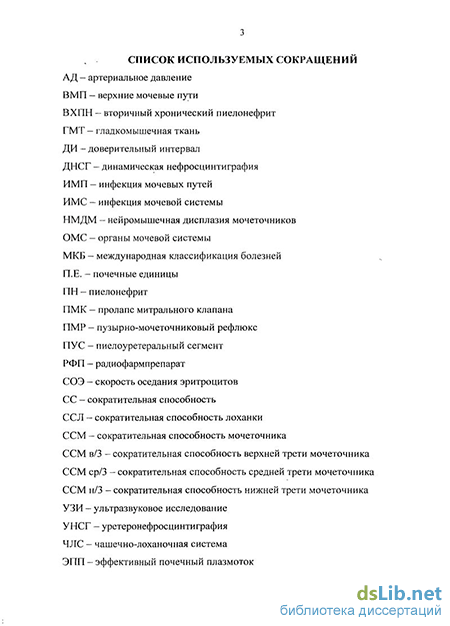 3

СПИСОК ИСПОЛЬЗУЕМЫХ СОКРАЩЕНИЙ

АД – артериальное давление

ВМП – верхние мочевые пути

ВХПН – вторичный хронический пиелонефрит

ГМТ – гладкомышечная ткань

ДИ – доверительный интервал

ДНСГ – динамическая нефросцинтиграфия

ИМП – инфекция мочевых путей

ИМС – инфекция мочевой системы

НМДМ – нейромышечная дисплазия мочеточников

ОМС – органы мочевой системы

МКБ – международная классификация болезней

П.Е. – почечные единицы

ПН – пиелонефрит

ПМК – пролапс митрального клапана

ПМР – пузырно-мочеточниковый рефлюкс

ПУС – пиелоуретеральный сегмент

РФП – радиофармпрепарат

СОЭ – скорость оседания эритроцитов

СС – сократительная способность

ССЛ – сократительная способность лоханки

ССМ – сократительная способность мочеточника

ССМ в/3 – сократительная способность верхней трети мочеточника

ССМ ср/3 – сократительная способность средней трети мочеточника

ССМ н/3 – сократительная способность нижней трети мочеточника

УЗИ – ультразвуковое исследование

УНСГ – уретеронефросцинтиграфия

ЧЛС – чашечно-лоханочная система

ЭПП – эффективный почечный плазмоток

dsLib.net
библиотека диссертаций